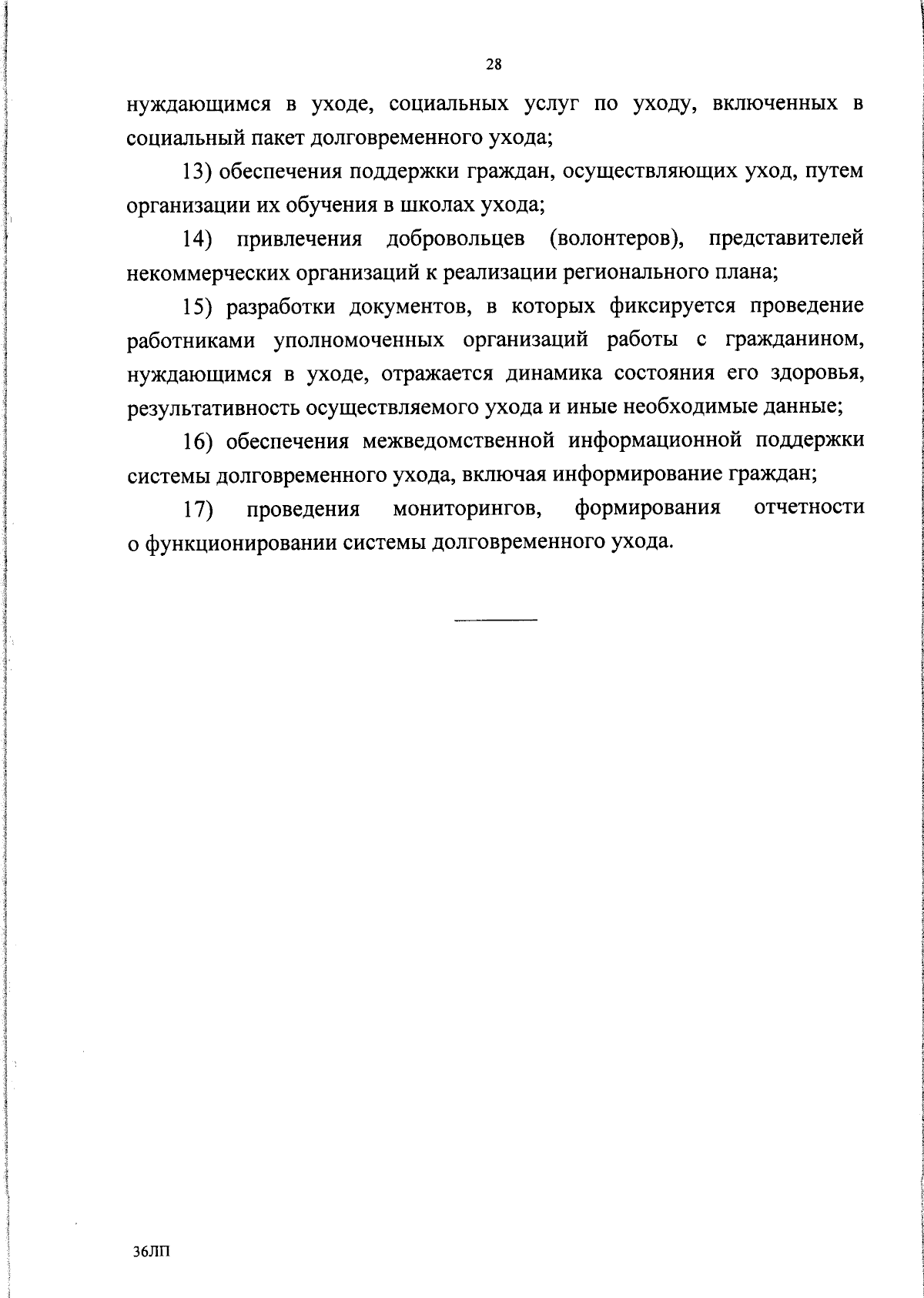 28

нуждающимся в уходе, социальных услуг по уходу, включенных в социальный пакет долговременного ухода;

13) обеспечения поддержки граждан, осуществляющих уход, путем организации их обучения в школах ухода;

14) привлечения добровольцев (волонтеров), представителей некоммерческих организаций к реализации регионального плана;

15) разработки документов, в которых фиксируется проведение работниками уполномоченных организаций работы с гражданином, нуждающимся в уходе, отражается динамика состояния его здоровья, результативность осуществляемого ухода и иные необходимые данные;

16) обеспечения межведомственной информационной поддержки системы долговременного ухода, включая информирование граждан;

17) проведения мониторингов, формирования отчетности о функционировании системы долговременного ухода.

36ЛП